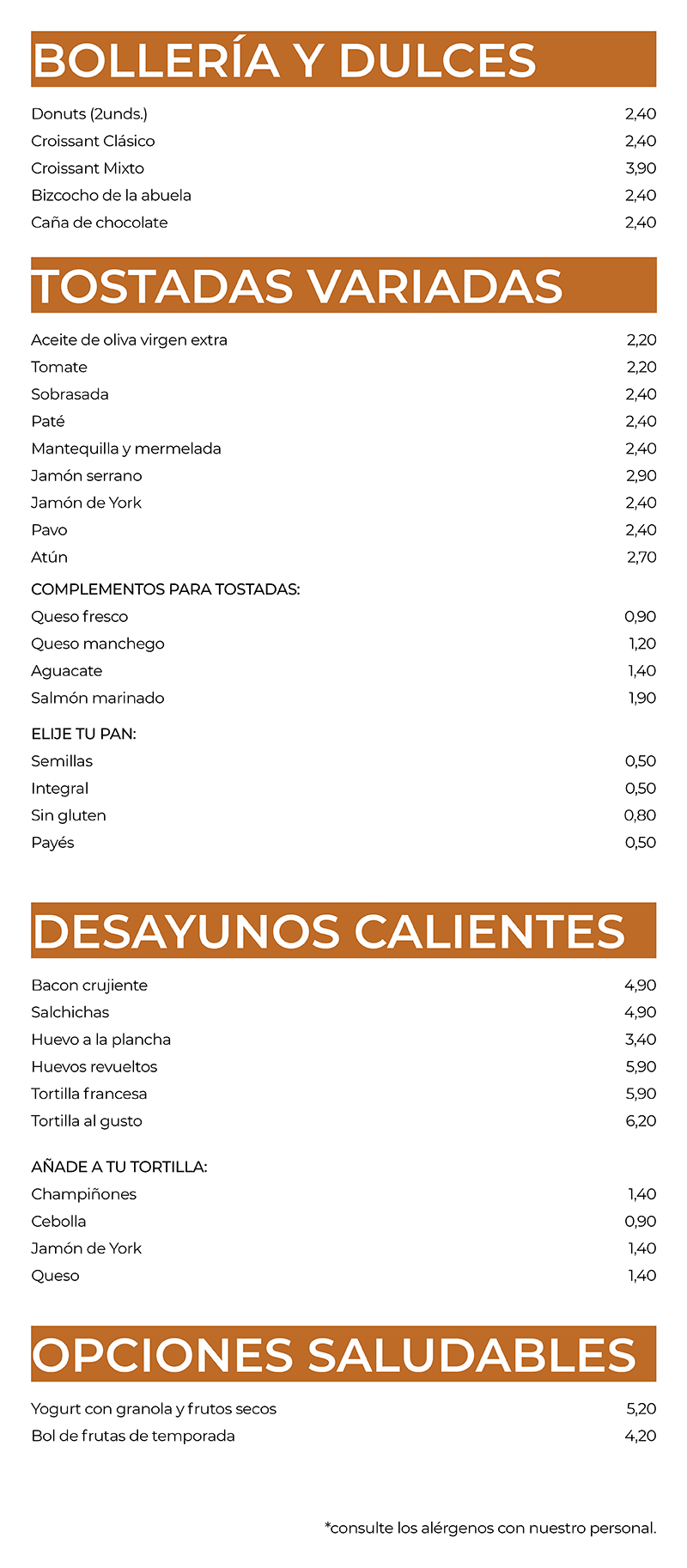 BOLLERÍA Y DULCES

Donuts (2unds.) 2,40
Croissant Clásico 2,40
Croissant Mixto 3,90
Bizcocho de la abuela 2,40
Caña de chocolate 2,40

TOSTADAS VARIADAS

Aceite de oliva virgen extra 2,20
Tomate 2,20
Sobrasada 2,40
Paté 2,40
Mantequilla y mermelada 2,40
Jamón serrano 2,90
Jamón de York 2,40
Pavo 2,40
Atún 2,70

COMPLEMENTOS PARA TOSTADAS:
Queso fresco 0,90
Queso manchego 1,20
Aguacate 1,40
Salmón marinado 1,90

ELIJE TU PAN:
Semillas 0,50
Integral 0,50
Sin gluten 0,80
Payés 0,50

DESAYUNOS CALIENTES

Bacon crujiente 4,90
Salchichas 4,90
Huevo a la plancha 3,40
Huevos revueltos 5,90
Tortilla francesa 5,90
Tortilla al gusto 6,20

AÑADE A TU TORTILLA:
Champiñones 1,40
Cebolla 0,90
Jamón de York 1,40
Queso 1,40

OPCIONES SALUDABLES

Yogurt con granola y frutos secos 5,20
Bol de frutas de temporada 4,20

*consulte los alérgenos con nuestro personal.